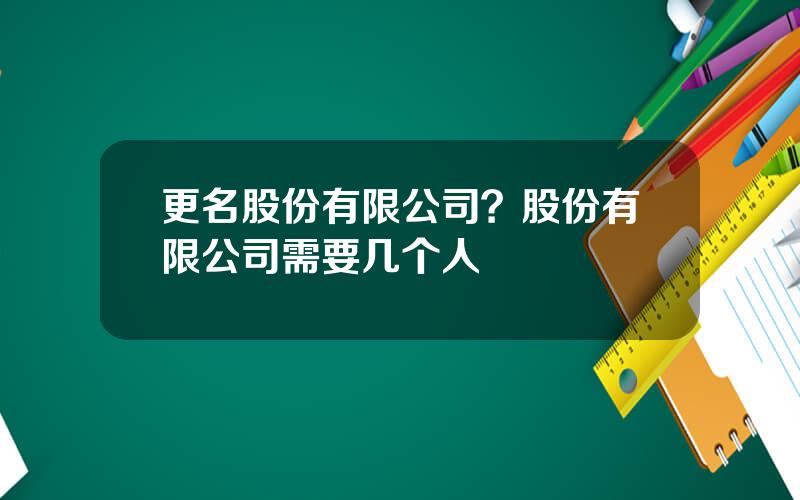 更名股份有限公司？股份有限公司需要几个人